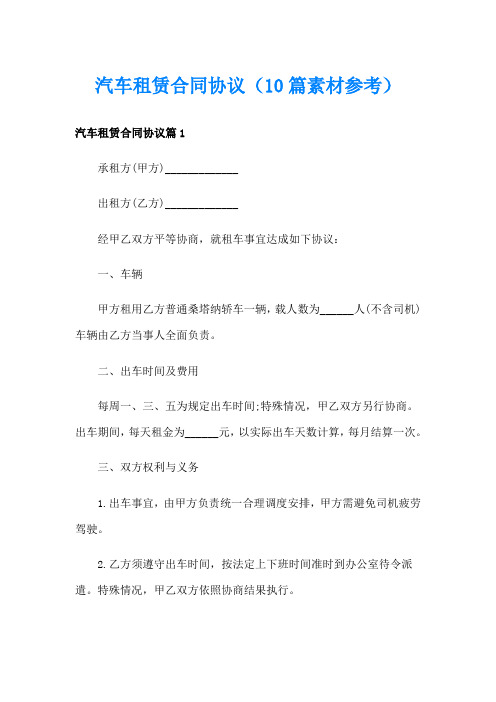 汽车租赁合同协议（10篇素材参考）

汽车租赁合同协议篇1

承租方(甲方)____________

出租方(乙方)____________

经甲乙双方平等协商，就租车事宜达成如下协议：

一、车辆

甲方租用乙方普通桑塔纳轿车一辆，载人数为______人(不含司机)车辆由乙方当事人全面负责。

二、出车时间及费用

每周一、三、五为规定出车时间;特殊情况，甲乙双方另行协商。出车期间，每天租金为______元，以实际出车天数计算，每月结算一次。

三、双方权利与义务

1.出车事宜，由甲方负责统一合理调度安排，甲方需避免司机疲劳驾驶。

2.乙方须遵守出车时间，按法定上下班时间准时到办公室待令派遣。特殊情况，甲乙双方依照协商结果执行。